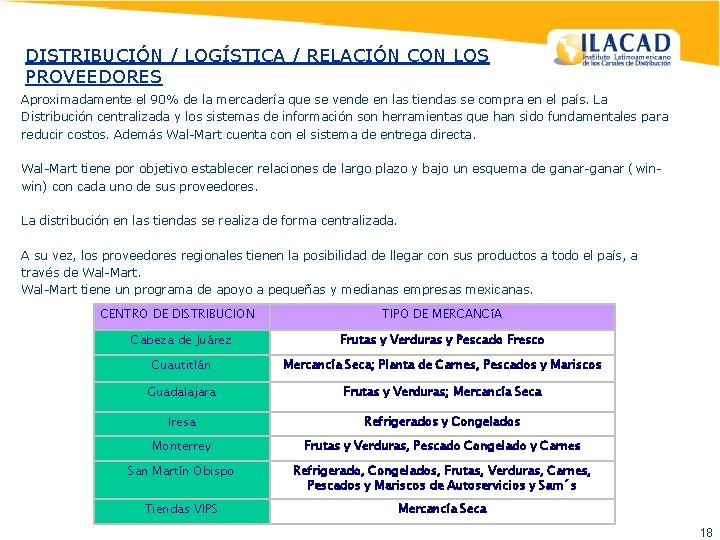 ILACAD
Instituto Latinoamericano de los Canales de Distribución

DISTRIBUCIÓN / LOGÍSTICA / RELACIÓN CON LOS PROVEEDORES

Aproximadamente el 90% de la mercadería que se vende en las tiendas se compra en el país. La Distribución centralizada y los sistemas de información son herramientas que han sido fundamentales para reducir costos. Además Wal-Mart cuenta con el sistema de entrega directa.

Wal-Mart tiene por objetivo establecer relaciones de largo plazo y bajo un esquema de ganar-ganar ( win-win) con cada uno de sus proveedores.

La distribución en las tiendas se realiza de forma centralizada.

A su vez, los proveedores regionales tienen la posibilidad de llegar con sus productos a todo el país, a través de Wal-Mart.
Wal-Mart tiene un programa de apoyo a pequeñas y medianas empresas mexicanas.

| CENTRO DE DISTRIBUCION | TIPO DE MERCANCíA |
|---|---|
| Cabeza de Juárez | Frutas y Verduras y Pescado Fresco |
| Cuautitlán | Mercancía Seca; Planta de Carnes, Pescados y Mariscos |
| Guadalajara | Frutas y Verduras; Mercancía Seca |
| Iresa | Refrigerados y Congelados |
| Monterrey | Frutas y Verduras, Pescado Congelado y Carnes |
| San Martín Obispo | Refrigerado, Congelados, Frutas, Verduras, Carnes, Pescados y Mariscos de Autoservicios y Sam´s |
| Tiendas VIPS | Mercancía Seca |

18